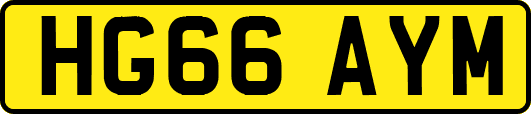 HG66 AYM